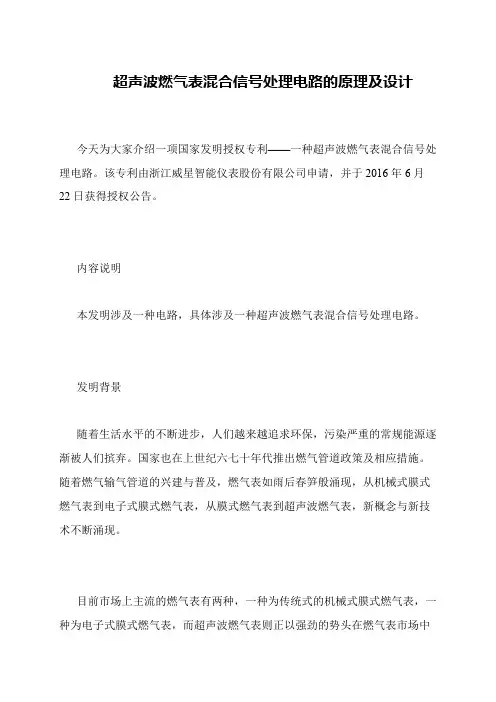 超声波燃气表混合信号处理电路的原理及设计

今天为大家介绍一项国家发明授权专利——一种超声波燃气表混合信号处理电路。该专利由浙江威星智能仪表股份有限公司申请，并于 2016 年 6 月 22 日获得授权公告。

内容说明

本发明涉及一种电路，具体涉及一种超声波燃气表混合信号处理电路。

发明背景

随着生活水平的不断进步，人们越来越追求环保，污染严重的常规能源逐渐被人们摈弃。国家也在上世纪六七十年代推出燃气管道政策及相应措施。随着燃气输气管道的兴建与普及，燃气表如雨后春笋般涌现，从机械式膜式燃气表到电子式膜式燃气表，从膜式燃气表到超声波燃气表，新概念与新技术不断涌现。

目前市场上主流的燃气表有两种，一种为传统式的机械式膜式燃气表，一种为电子式膜式燃气表，而超声波燃气表则正以强劲的势头在燃气表市场中